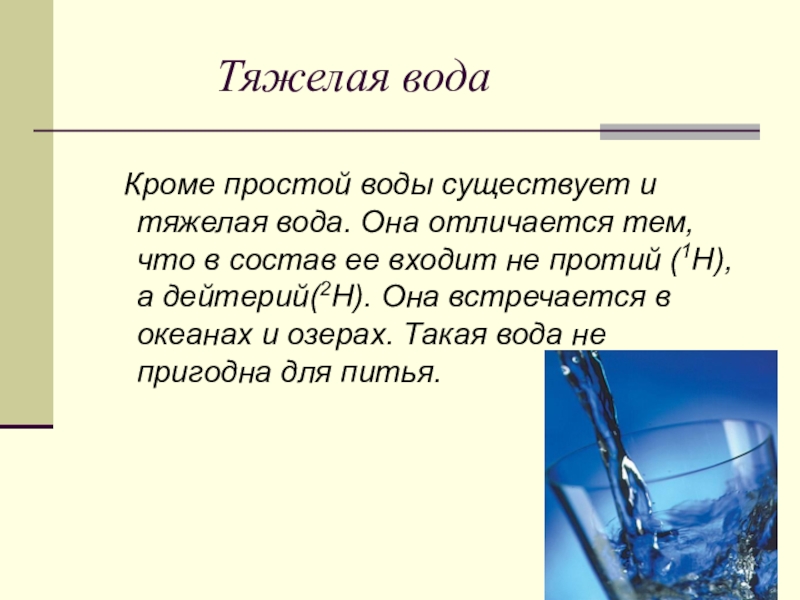 Тяжелая вода

Кроме простой воды существует и тяжелая вода. Она отличается тем, что в состав ее входит не протий ($^1H$), а дейтерий($^2H$). Она встречается в океанах и озерах. Такая вода не пригодна для питья.